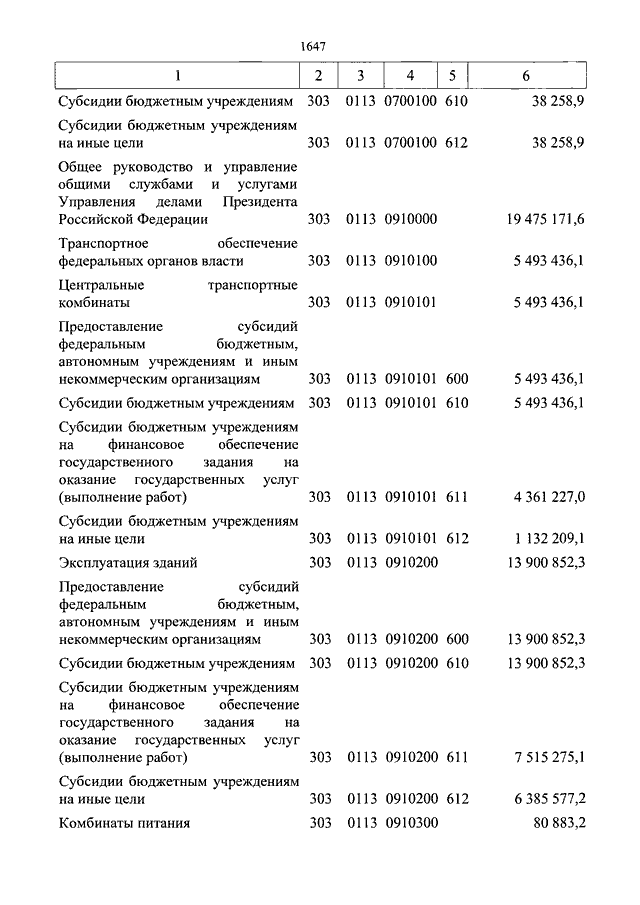 1647

| 1 | 2 | 3 | 4 | 5 | 6 |
|---|---|---|---|---|---|
| Субсидии бюджетным учреждениям | 303 | 0113 | 0700100 | 610 | 38 258,9 |
| Субсидии бюджетным учреждениям на иные цели | 303 | 0113 | 0700100 | 612 | 38 258,9 |
| Общее руководство и управление общими службами и услугами Управления делами Президента Российской Федерации | 303 | 0113 | 0910000 | | 19 475 171,6 |
| Транспортное обеспечение федеральных органов власти | 303 | 0113 | 0910100 | | 5 493 436,1 |
| Центральные транспортные комбинаты | 303 | 0113 | 0910101 | | 5 493 436,1 |
| Предоставление субсидий федеральным бюджетным, автономным учреждениям и иным некоммерческим организациям | 303 | 0113 | 0910101 | 600 | 5 493 436,1 |
| Субсидии бюджетным учреждениям | 303 | 0113 | 0910101 | 610 | 5 493 436,1 |
| Субсидии бюджетным учреждениям на финансовое обеспечение государственного задания на оказание государственных услуг (выполнение работ) | 303 | 0113 | 0910101 | 611 | 4 361 227,0 |
| Субсидии бюджетным учреждениям на иные цели | 303 | 0113 | 0910101 | 612 | 1 132 209,1 |
| Эксплуатация зданий | 303 | 0113 | 0910200 | | 13 900 852,3 |
| Предоставление субсидий федеральным бюджетным, автономным учреждениям и иным некоммерческим организациям | 303 | 0113 | 0910200 | 600 | 13 900 852,3 |
| Субсидии бюджетным учреждениям | 303 | 0113 | 0910200 | 610 | 13 900 852,3 |
| Субсидии бюджетным учреждениям на финансовое обеспечение государственного задания на оказание государственных услуг (выполнение работ) | 303 | 0113 | 0910200 | 611 | 7 515 275,1 |
| Субсидии бюджетным учреждениям на иные цели | 303 | 0113 | 0910200 | 612 | 6 385 577,2 |
| Комбинаты питания | 303 | 0113 | 0910300 | | 80 883,2 |